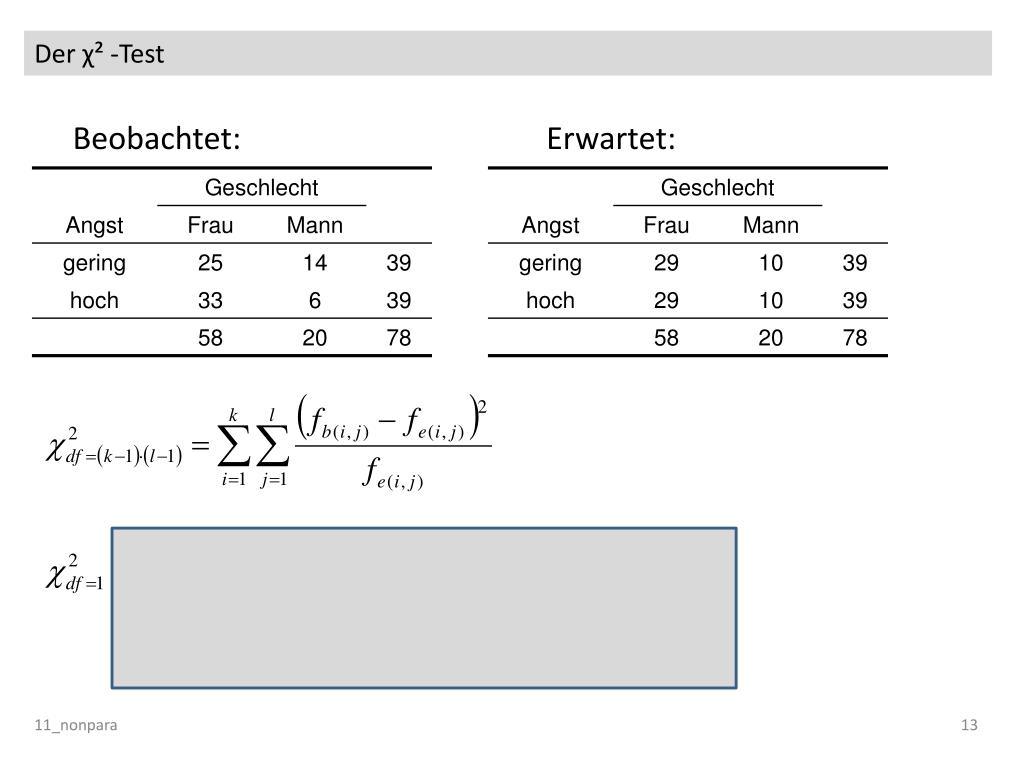 Der χ² -Test

Beobachtet:

| | Geschlecht | | |
|---|---|---|---|
| Angst | Frau | Mann | |
| gering | 25 | 14 | 39 |
| hoch | 33 | 6 | 39 |
| | 58 | 20 | 78 |

Erwartet:

| | Geschlecht | | |
|---|---|---|---|
| Angst | Frau | Mann | |
| gering | 29 | 10 | 39 |
| hoch | 29 | 10 | 39 |
| | 58 | 20 | 78 |

$\chi^2_{df=(k-1)\cdot(l-1)} = \sum_{i=1}^{k} \sum_{j=1}^{l} \frac{\left(f_{b(i,j)} - f_{e(i,j)}\right)^2}{f_{e(i,j)}}$

$\chi^2_{df=1}$

11_nonpara

13